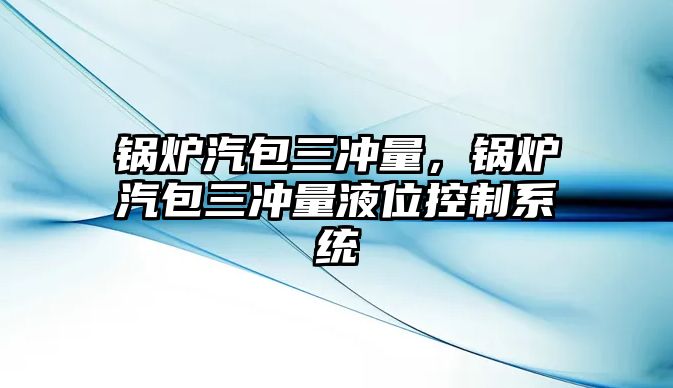 锅炉汽包三冲量，锅炉汽包三冲量液位控制系统